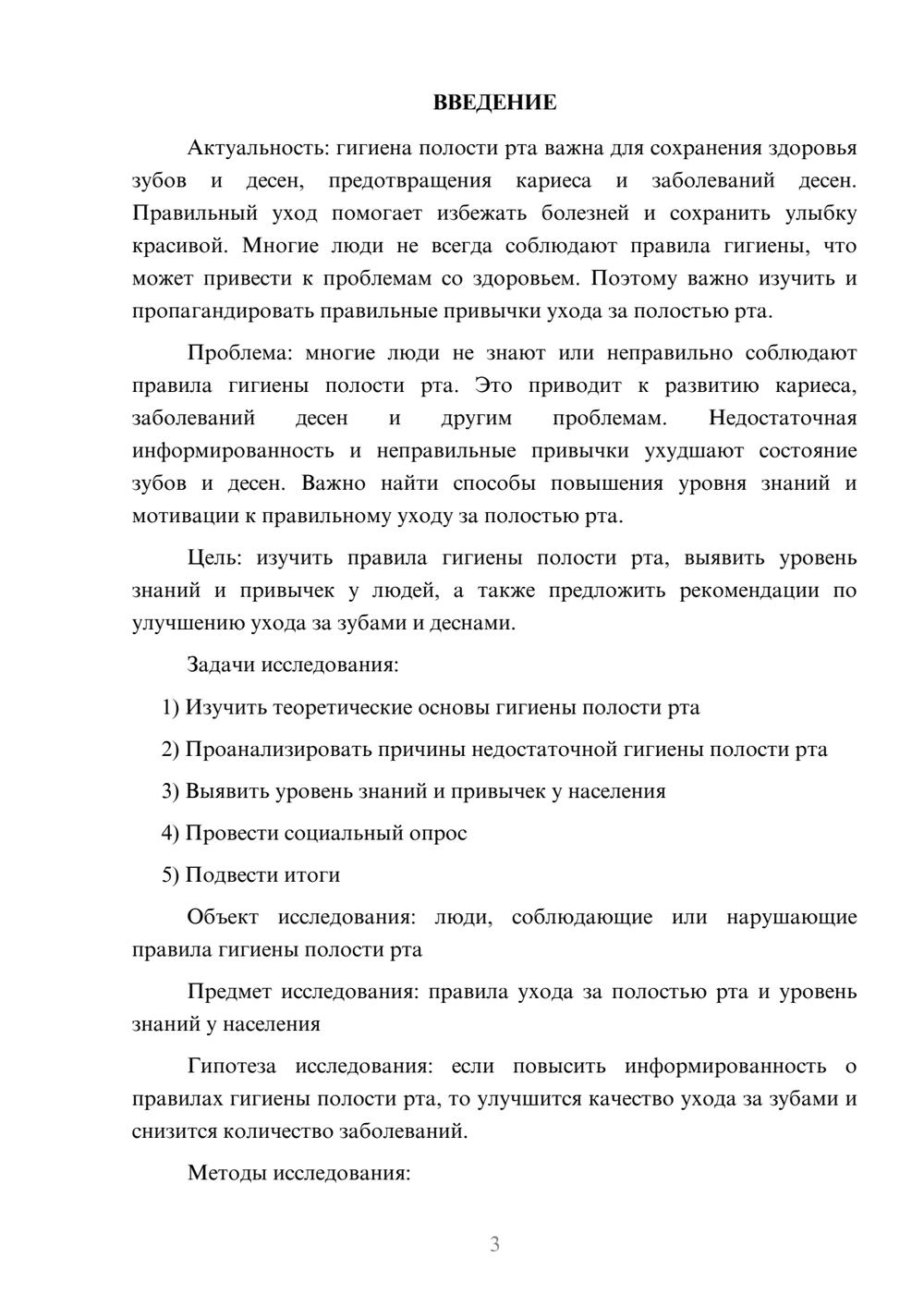 ВВЕДЕНИЕ

Актуальность: гигиена полости рта важна для сохранения здоровья зубов и десен, предотвращения кариеса и заболеваний десен. Правильный уход помогает избежать болезней и сохранить улыбку красивой. Многие люди не всегда соблюдают правила гигиены, что может привести к проблемам со здоровьем. Поэтому важно изучить и пропагандировать правильные привычки ухода за полостью рта.

Проблема: многие люди не знают или неправильно соблюдают правила гигиены полости рта. Это приводит к развитию кариеса, заболеваний десен и другим проблемам. Недостаточная информированность и неправильные привычки ухудшают состояние зубов и десен. Важно найти способы повышения уровня знаний и мотивации к правильному уходу за полостью рта.

Цель: изучить правила гигиены полости рта, выявить уровень знаний и привычек у людей, а также предложить рекомендации по улучшению ухода за зубами и деснами.

Задачи исследования:

1) Изучить теоретические основы гигиены полости рта

2) Проанализировать причины недостаточной гигиены полости рта

3) Выявить уровень знаний и привычек у населения

4) Провести социальный опрос

5) Подвести итоги

Объект исследования: люди, соблюдающие или нарушающие правила гигиены полости рта

Предмет исследования: правила ухода за полостью рта и уровень знаний у населения

Гипотеза исследования: если повысить информированность о правилах гигиены полости рта, то улучшится качество ухода за зубами и снизится количество заболеваний.

Методы исследования:

3